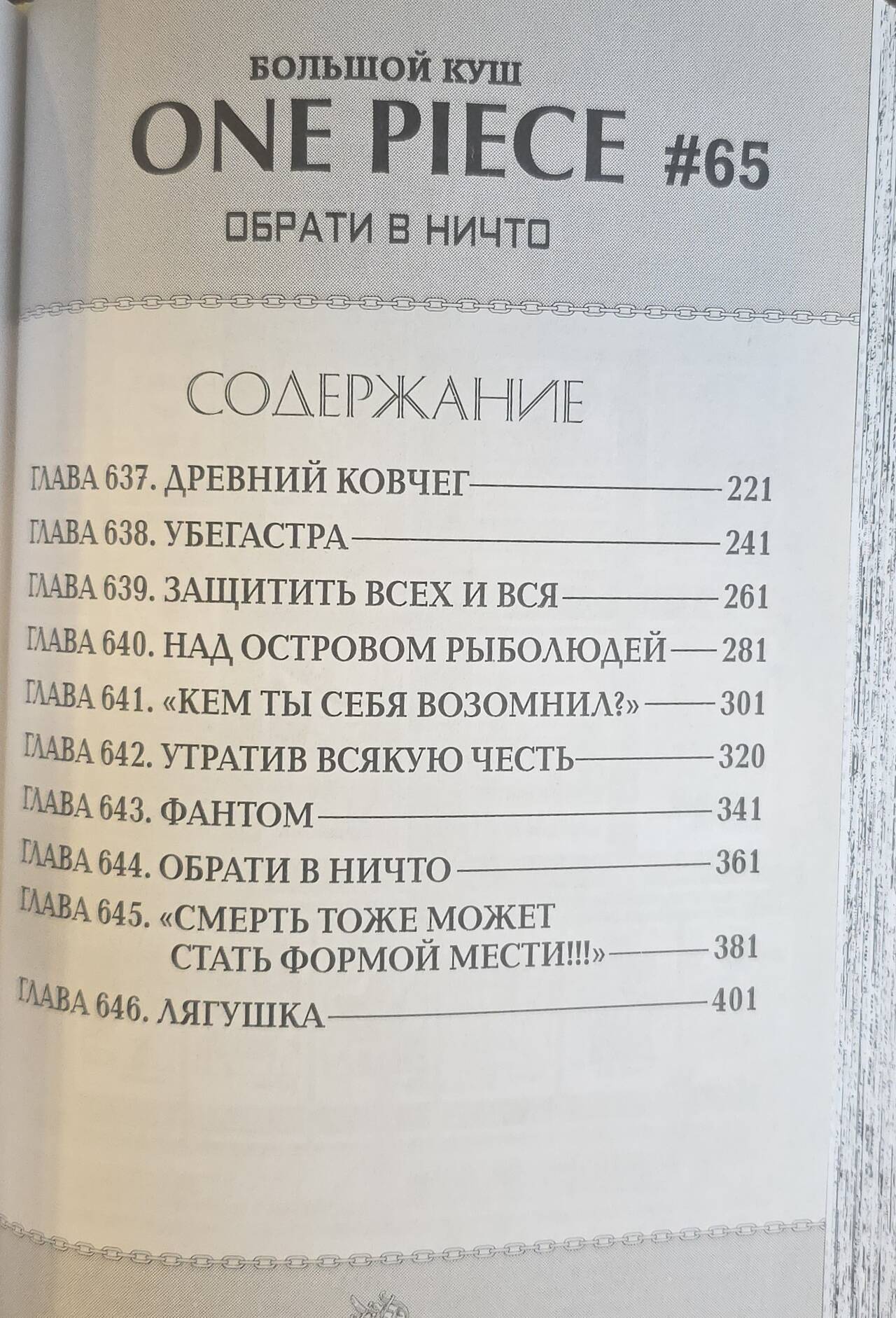 БОЛЬШОЙ КУШ
ONE PIECE #65
ОБРАТИ В НИЧТО

СОДЕРЖАНИЕ

ГЛАВА 637. ДРЕВНИЙ КОВЧЕГ 221
ГЛАВА 638. УБЕГАСТРА 241
ГЛАВА 639. ЗАЩИТИТЬ ВСЕХ И ВСЯ 261
ГЛАВА 640. НАД ОСТРОВОМ РЫБОЛЮДЕЙ 281
ГЛАВА 641. «КЕМ ТЫ СЕБЯ ВОЗОМНИЛ?» 301
ГЛАВА 642. УТРАТИВ ВСЯКУЮ ЧЕСТЬ 320
ГЛАВА 643. ФАНТОМ 341
ГЛАВА 644. ОБРАТИ В НИЧТО 361
ГЛАВА 645. «СМЕРТЬ ТОЖЕ МОЖЕТ СТАТЬ ФОРМОЙ МЕСТИ!!!» 381
ГЛАВА 646. ЛЯГУШКА 401